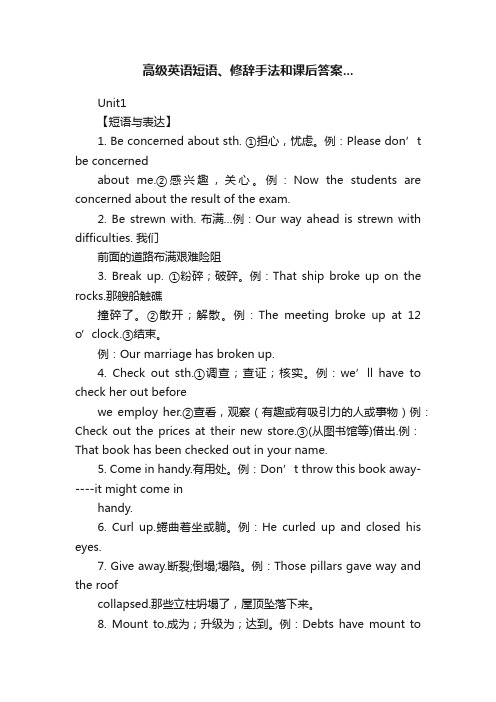 高级英语短语、修辞手法和课后答案...

Unit1

【短语与表达】

1. Be concerned about sth. ①担心，忧虑。例：Please don’t be concerned

about me.②感兴趣，关心。例：Now the students are concerned about the result of the exam.

2. Be strewn with. 布满...例：Our way ahead is strewn with difficulties. 我们

前面的道路布满艰难险阻

3. Break up. ①粉碎；破碎。例：That ship broke up on the rocks.那艘船触礁

撞碎了。②散开；解散。例：The meeting broke up at 12 o’clock.③结束。

例：Our marriage has broken up.

4. Check out sth.①调查；查证；核实。例：we’ll have to check her out before

we employ her.②查看，观察（有趣或有吸引力的人或事物）例：Check out the prices at their new store.③(从图书馆等)借出.例：That book has been checked out in your name.

5. Come in handy.有用处。例：Don’t throw this book away-----it might come in

handy.

6. Curl up.蜷曲着坐或躺。例：He curled up and closed his eyes.

7. Give away.断裂;倒塌;塌陷。例：Those pillars gave way and the roof

collapsed.那些立柱坍塌了，屋顶坠落下来。

8. Mount to.成为；升级为；达到。例：Debts have mount to